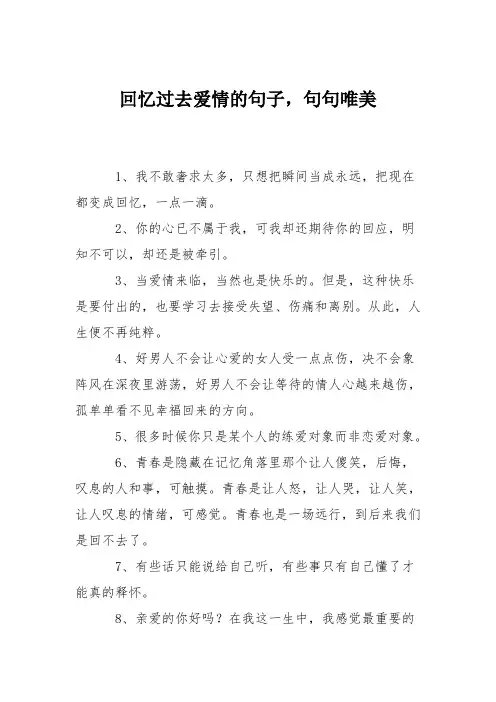 回忆过去爱情的句子，句句唯美

1、我不敢奢求太多，只想把瞬间当成永远，把现在都变成回忆，一点一滴。

2、你的心已不属于我，可我却还期待你的回应，明知不可以，却还是被牵引。

3、当爱情来临，当然也是快乐的。但是，这种快乐是要付出的，也要学习去接受失望、伤痛和离别。从此，人生便不再纯粹。

4、好男人不会让心爱的女人受一点点伤，决不会象阵风在深夜里游荡，好男人不会让等待的情人心越来越伤，孤单单看不见幸福回来的方向。

5、很多时候你只是某个人的练爱对象而非恋爱对象。

6、青春是隐藏在记忆角落里那个让人傻笑，后悔，叹息的人和事，可触摸。青春是让人怒，让人哭，让人笑，让人叹息的情绪，可感觉。青春也是一场远行，到后来我们是回不去了。

7、有些话只能说给自己听，有些事只有自己懂了才能真的释怀。

8、亲爱的你好吗？在我这一生中，我感觉最重要的